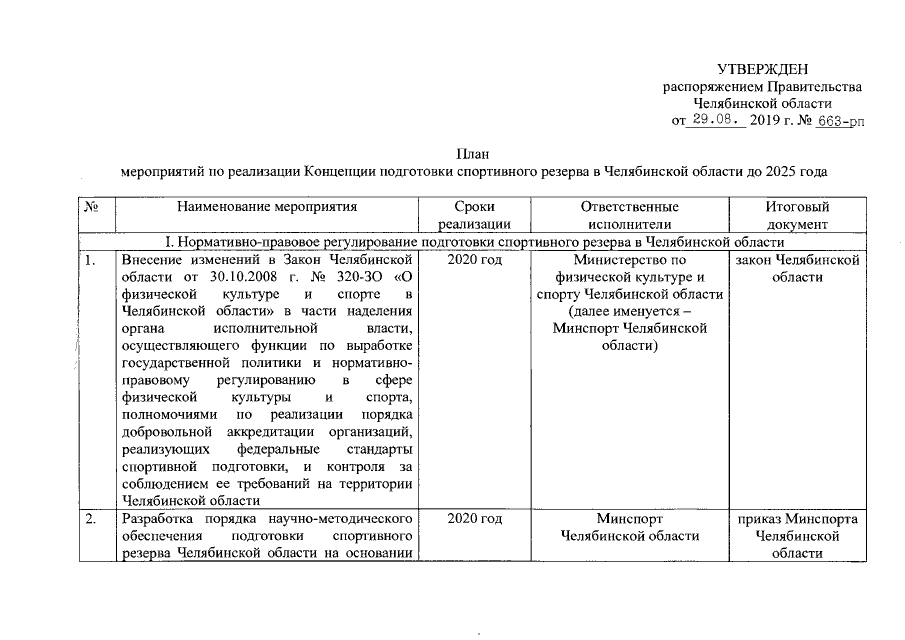 УТВЕРЖДЕН
распоряжением Правительства
Челябинской области
от 29.08. 2019 г. № 663-рп

План
мероприятий по реализации Концепции подготовки спортивного резерва в Челябинской области до 2025 года

| № | Наименование мероприятия | Сроки реализации | Ответственные исполнители | Итоговый документ |
|---|---|---|---|---|
| I. Нормативно-правовое регулирование подготовки спортивного резерва в Челябинской области | | | | |
| 1. | Внесение изменений в Закон Челябинской области от 30.10.2008 г. № 320-ЗО «О физической культуре и спорте в Челябинской области» в части наделения органа исполнительной власти, осуществляющего функции по выработке государственной политики и нормативно-правовому регулированию в сфере физической культуры и спорта, полномочиями по реализации порядка добровольной аккредитации организаций, реализующих федеральные стандарты спортивной подготовки, и контроля за соблюдением ее требований на территории Челябинской области | 2020 год | Министерство по физической культуре и спорту Челябинской области (далее именуется – Минспорт Челябинской области) | закон Челябинской области |
| 2. | Разработка порядка научно-методического обеспечения подготовки спортивного резерва Челябинской области на основании | 2020 год | Минспорт Челябинской области | приказ Минспорта Челябинской области |